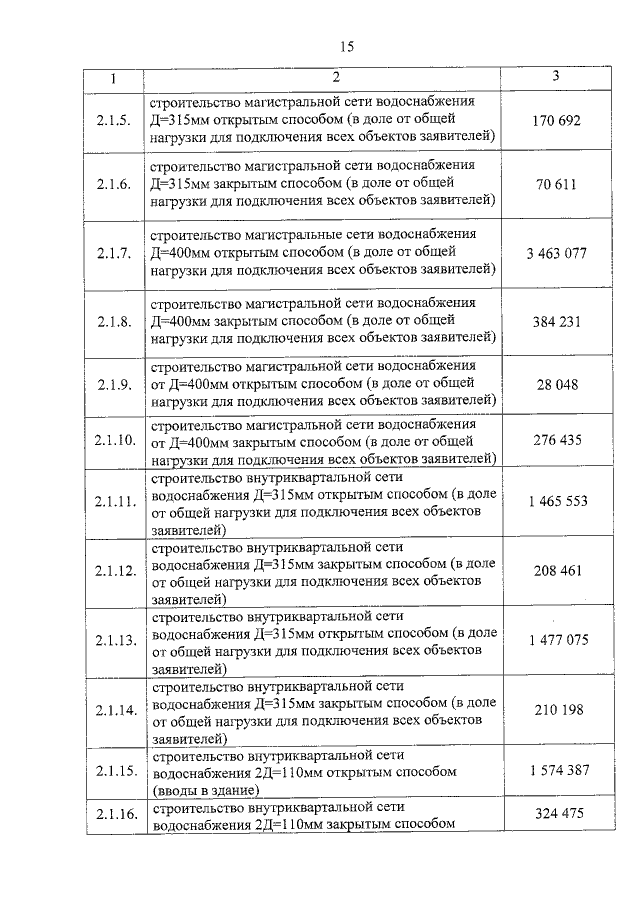 15

| 1 | 2 | 3 |
|---|---|---|
| 2.1.5. | строительство магистральной сети водоснабжения Д=315мм открытым способом (в доле от общей нагрузки для подключения всех объектов заявителей) | 170 692 |
| 2.1.6. | строительство магистральной сети водоснабжения Д=315мм закрытым способом (в доле от общей нагрузки для подключения всех объектов заявителей) | 70 611 |
| 2.1.7. | строительство магистральные сети водоснабжения Д=400мм открытым способом (в доле от общей нагрузки для подключения всех объектов заявителей) | 3 463 077 |
| 2.1.8. | строительство магистральной сети водоснабжения Д=400мм закрытым способом (в доле от общей нагрузки для подключения всех объектов заявителей) | 384 231 |
| 2.1.9. | строительство магистральной сети водоснабжения от Д=400мм открытым способом (в доле от общей нагрузки для подключения всех объектов заявителей) | 28 048 |
| 2.1.10. | строительство магистральной сети водоснабжения от Д=400мм закрытым способом (в доле от общей нагрузки для подключения всех объектов заявителей) | 276 435 |
| 2.1.11. | строительство внутриквартальной сети водоснабжения Д=315мм открытым способом (в доле от общей нагрузки для подключения всех объектов заявителей) | 1 465 553 |
| 2.1.12. | строительство внутриквартальной сети водоснабжения Д=315мм закрытым способом (в доле от общей нагрузки для подключения всех объектов заявителей) | 208 461 |
| 2.1.13. | строительство внутриквартальной сети водоснабжения Д=315мм открытым способом (в доле от общей нагрузки для подключения всех объектов заявителей) | 1 477 075 |
| 2.1.14. | строительство внутриквартальной сети водоснабжения Д=315мм закрытым способом (в доле от общей нагрузки для подключения всех объектов заявителей) | 210 198 |
| 2.1.15. | строительство внутриквартальной сети водоснабжения 2Д=110мм открытым способом (вводы в здание) | 1 574 387 |
| 2.1.16. | строительство внутриквартальной сети водоснабжения 2Д=110мм закрытым способом | 324 475 |